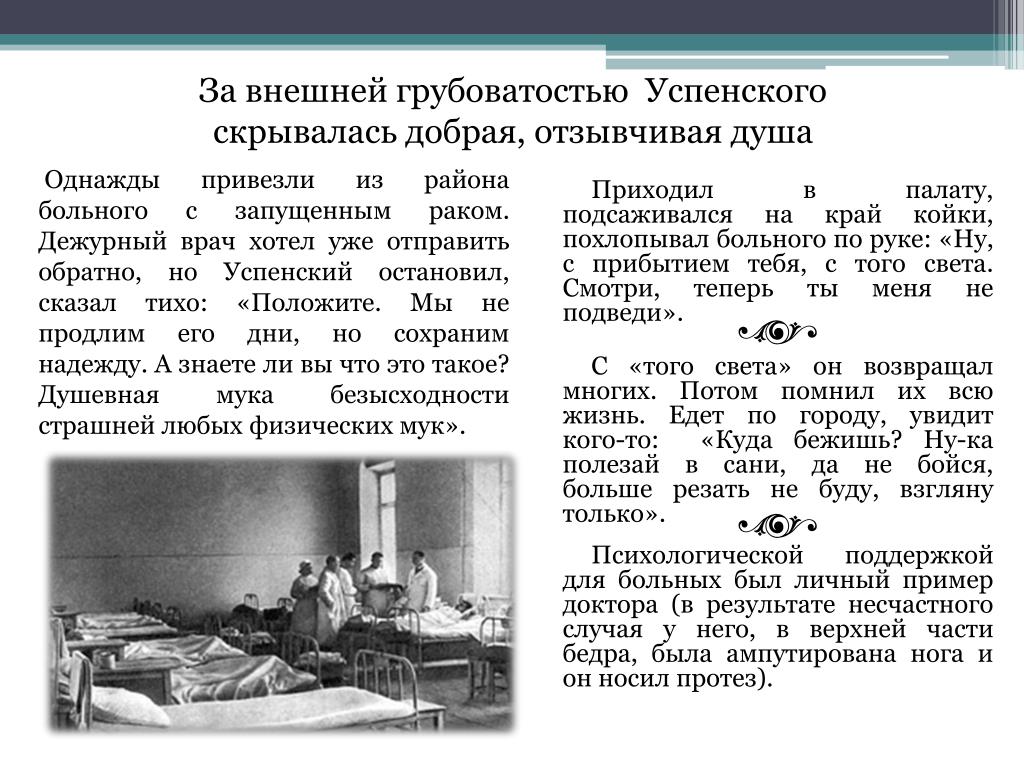 За внешней грубоватостью Успенского скрывалась добрая, отзывчивая душа

Однажды привезли из района больного с запущенным раком. Дежурный врач хотел уже отправить обратно, но Успенский остановил, сказал тихо: «Положите. Мы не продлим его дни, но сохраним надежду. А знаете ли вы что это такое? Душевная мука безысходности страшней любых физических мук».

Приходил в палату, подсаживался на край койки, похлопывал больного по руке: «Ну, с прибытием тебя, с того света. Смотри, теперь ты меня не подведи».

С «того света» он возвращал многих. Потом помнил их всю жизнь. Едет по городу, увидит кого-то: «Куда бежишь? Ну-ка полезай в сани, да не бойся, больше резать не буду, взгляну только».

Психологической поддержкой для больных был личный пример доктора (в результате несчастного случая у него, в верхней части бедра, была ампутирована нога и он носил протез).